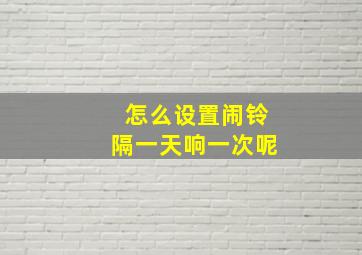 怎么设置闹铃
隔一天响一次呢